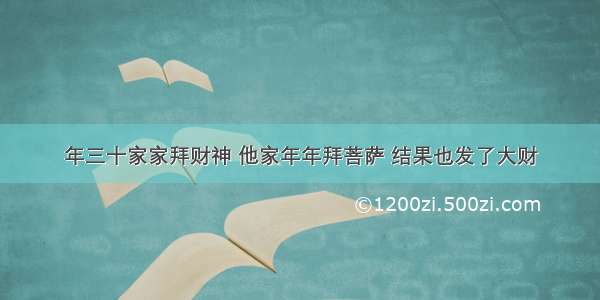 年三十家家拜财神 他家年年拜菩萨 结果也发了大财

©1200zi.500zi.com